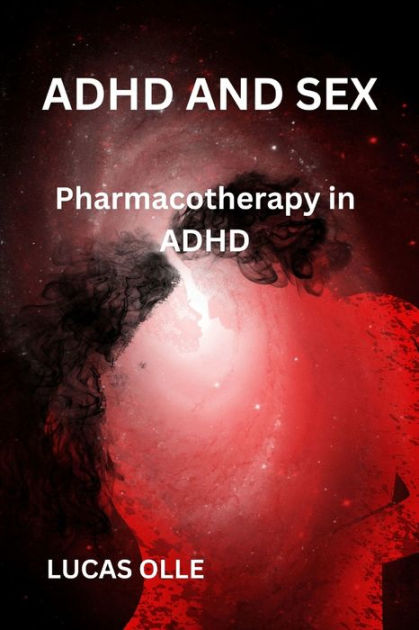 ADHD AND SEX

Pharmacotherapy in ADHD

LUCAS OLLE